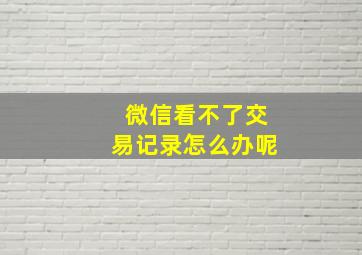 微信看不了交易记录怎么办呢